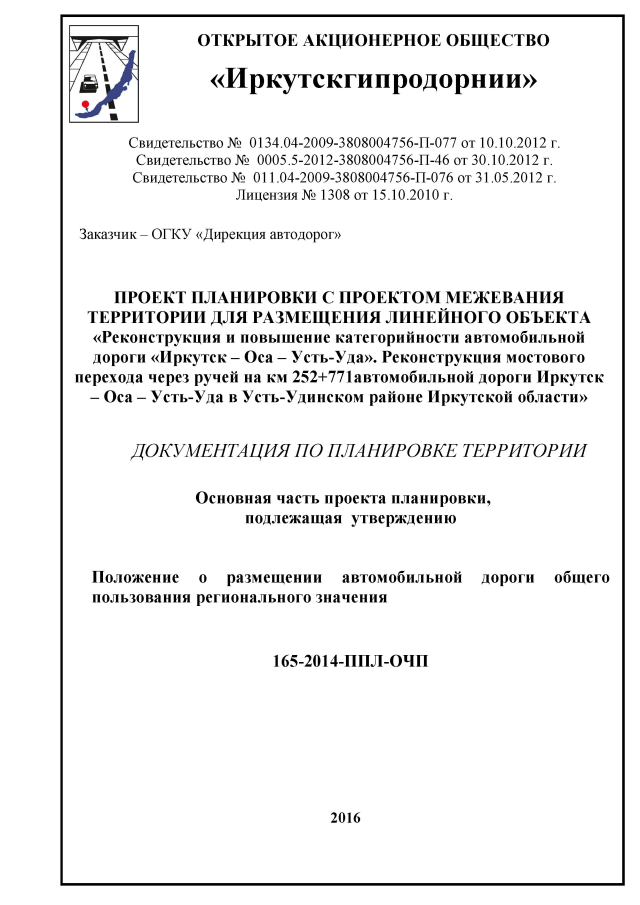 ОТКРЫТОЕ АКЦИОНЕРНОЕ ОБЩЕСТВО

«Иркутскгипродорнии»

Свидетельство № 0134.04-2009-3808004756-П-077 от 10.10.2012 г.
Свидетельство № 0005.5-2012-3808004756-П-46 от 30.10.2012 г.
Свидетельство № 011.04-2009-3808004756-П-076 от 31.05.2012 г.
Лицензия № 1308 от 15.10.2010 г.

Заказчик – ОГКУ «Дирекция автодорог»

ПРОЕКТ ПЛАНИРОВКИ С ПРОЕКТОМ МЕЖЕВАНИЯ ТЕРРИТОРИИ ДЛЯ РАЗМЕЩЕНИЯ ЛИНЕЙНОГО ОБЪЕКТА «Реконструкция и повышение категорийности автомобильной дороги «Иркутск – Оса – Усть-Уда». Реконструкция мостового перехода через ручей на км 252+771автомобильной дороги Иркутск – Оса – Усть-Уда в Усть-Удинском районе Иркутской области»

ДОКУМЕНТАЦИЯ ПО ПЛАНИРОВКЕ ТЕРРИТОРИИ

Основная часть проекта планировки, подлежащая утверждению

Положение о размещении автомобильной дороги общего пользования регионального значения

165-2014-ППЛ-ОЧП

2016